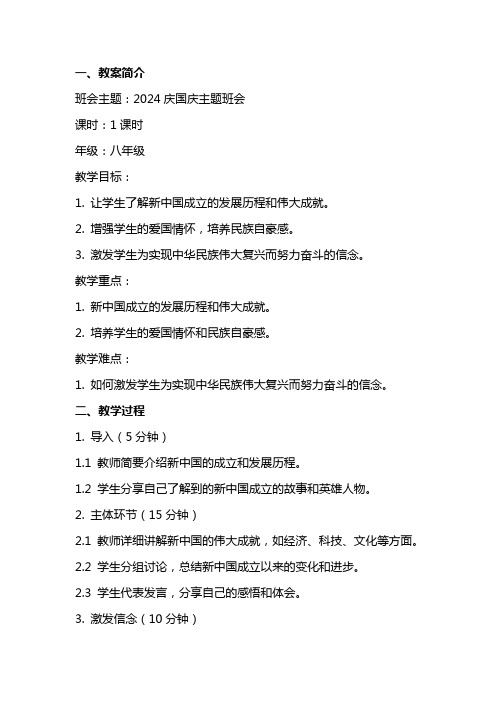 一、教案简介

班会主题：2024 庆国庆主题班会

课时：1 课时

年级：八年级

教学目标：

1. 让学生了解新中国成立的发展历程和伟大成就。

2. 增强学生的爱国情怀，培养民族自豪感。

3. 激发学生为实现中华民族伟大复兴而努力奋斗的信念。

教学重点：

1. 新中国成立的发展历程和伟大成就。

2. 培养学生的爱国情怀和民族自豪感。

教学难点：

1. 如何激发学生为实现中华民族伟大复兴而努力奋斗的信念。

二、教学过程

1. 导入（5 分钟）

1.1 教师简要介绍新中国的成立和发展历程。

1.2 学生分享自己了解到的新中国成立的故事和英雄人物。

2. 主体环节（15 分钟）

2.1 教师详细讲解新中国的伟大成就，如经济、科技、文化等方面。

2.2 学生分组讨论，总结新中国成立以来的变化和进步。

2.3 学生代表发言，分享自己的感悟和体会。

3. 激发信念（10 分钟）